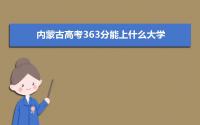 内蒙古高考363分能上什么大学